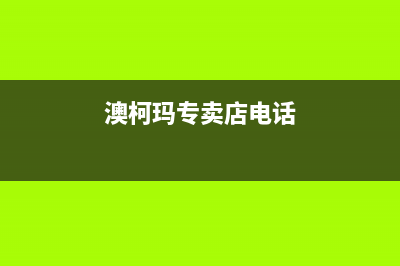 澳柯玛专卖店电话